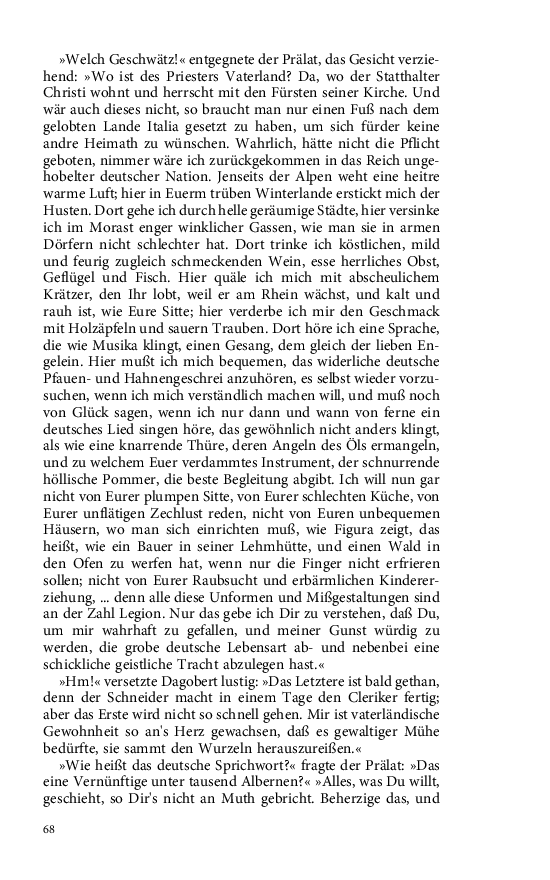 »Welch Geschwätz!« entgegnete der Prälat, das Gesicht verziehend: »Wo ist des Priesters Vaterland? Da, wo der Statthalter Christi wohnt und herrscht mit den Fürsten seiner Kirche. Und wär auch dieses nicht, so braucht man nur einen Fuß nach dem gelobten Lande Italia gesetzt zu haben, um sich fürder keine andre Heimath zu wünschen. Wahrlich, hätte nicht die Pflicht geboten, nimmer wäre ich zurückgekommen in das Reich ungehobelter deutscher Nation. Jenseits der Alpen weht eine heitre warme Luft; hier in Euerm trüben Winterlande erstickt mich der Husten. Dort gehe ich durch helle geräumige Städte, hier versinke ich im Morast enger winklicher Gassen, wie man sie in armen Dörfern nicht schlechter hat. Dort trinke ich köstlichen, mild und feurig zugleich schmeckenden Wein, esse herrliches Obst, Geflügel und Fisch. Hier quäle ich mich mit abscheulichem Krätzer, den Ihr lobt, weil er am Rhein wächst, und kalt und rauh ist, wie Eure Sitte; hier verderbe ich mir den Geschmack mit Holzäpfeln und sauern Trauben. Dort höre ich eine Sprache, die wie Musika klingt, einen Gesang, dem gleich der lieben Engelein. Hier mußt ich mich bequemen, das widerliche deutsche Pfauen- und Hahnengeschrei anzuhören, es selbst wieder vorzusuchen, wenn ich mich verständlich machen will, und muß noch von Glück sagen, wenn ich nur dann und wann von ferne ein deutsches Lied singen höre, das gewöhnlich nicht anders klingt, als wie eine knarrende Thüre, deren Angeln des Öls ermangeln, und zu welchem Euer verdammtes Instrument, der schnurrende höllische Pommer, die beste Begleitung abgibt. Ich will nun gar nicht von Eurer plumpen Sitte, von Eurer schlechten Küche, von Eurer unflätigen Zechlust reden, nicht von Euren unbequemen Häusern, wo man sich einrichten muß, wie Figura zeigt, das heißt, wie ein Bauer in seiner Lehmhütte, und einen Wald in den Ofen zu werfen hat, wenn nur die Finger nicht erfrieren sollen; nicht von Eurer Raubsucht und erbärmlichen Kindererziehung, ... denn alle diese Unformen und Mißgestaltungen sind an der Zahl Legion. Nur das gebe ich Dir zu verstehen, daß Du, um mir wahrhaft zu gefallen, und meiner Gunst würdig zu werden, die grobe deutsche Lebensart ab- und nebenbei eine schickliche geistliche Tracht abzulegen hast.«

»Hm!« versetzte Dagobert lustig: »Das Letztere ist bald gethan, denn der Schneider macht in einem Tage den Cleriker fertig; aber das Erste wird nicht so schnell gehen. Mir ist vaterländische Gewohnheit so an's Herz gewachsen, daß es gewaltiger Mühe bedürfte, sie sammt den Wurzeln herauszureißen.«

»Wie heißt das deutsche Sprichwort?« fragte der Prälat: »Das eine Vernünftige unter tausend Albernen?« »Alles, was Du willt, geschieht, so Dir's nicht an Muth gebricht. Beherzige das, und

68